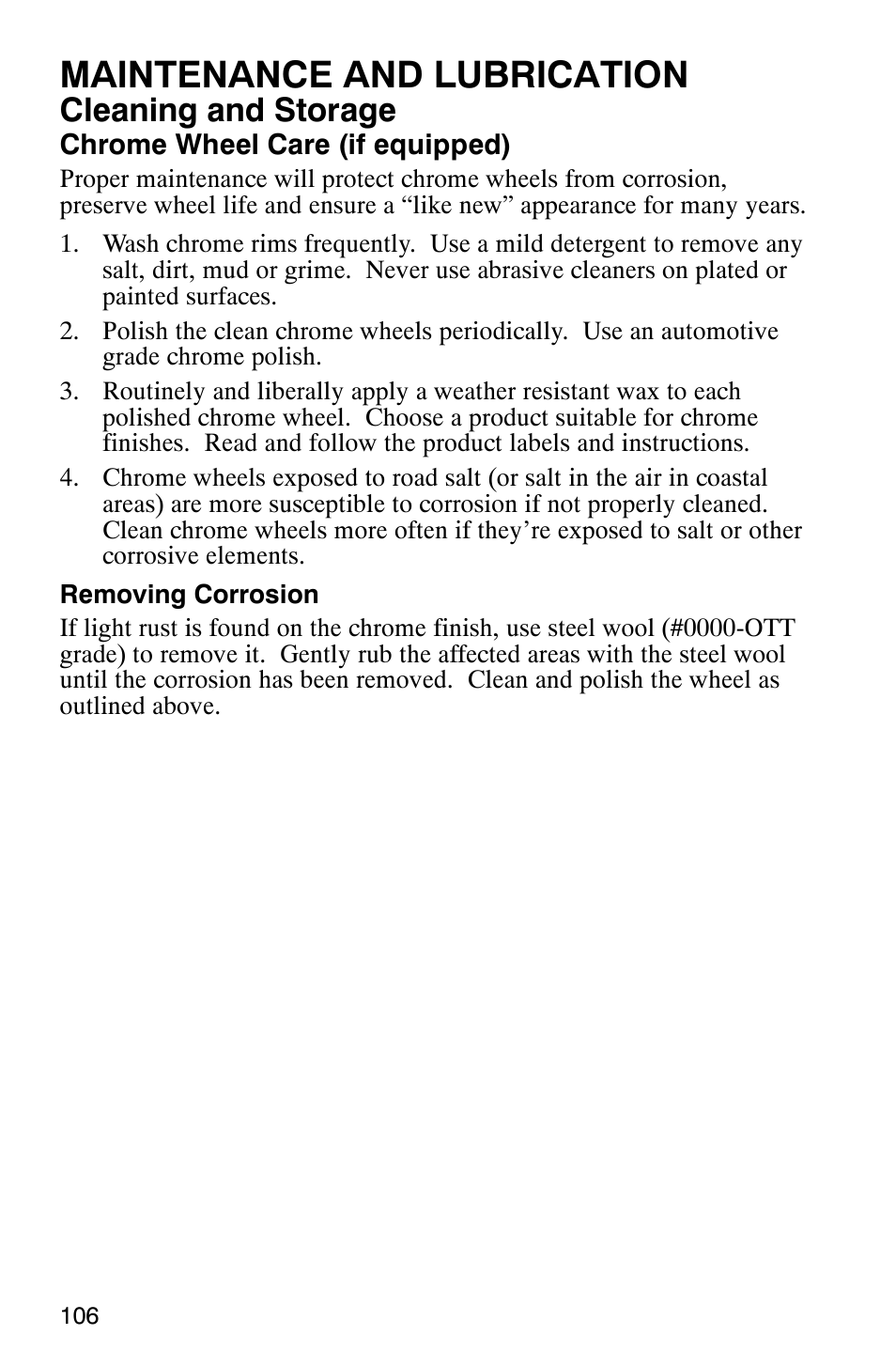 MAINTENANCE AND LUBRICATION
Cleaning and Storage
Chrome Wheel Care (if equipped)

Proper maintenance will protect chrome wheels from corrosion, preserve wheel life and ensure a “like new” appearance for many years.

1. Wash chrome rims frequently. Use a mild detergent to remove any salt, dirt, mud or grime. Never use abrasive cleaners on plated or painted surfaces.
2. Polish the clean chrome wheels periodically. Use an automotive grade chrome polish.
3. Routinely and liberally apply a weather resistant wax to each polished chrome wheel. Choose a product suitable for chrome finishes. Read and follow the product labels and instructions.
4. Chrome wheels exposed to road salt (or salt in the air in coastal areas) are more susceptible to corrosion if not properly cleaned. Clean chrome wheels more often if they’re exposed to salt or other corrosive elements.

Removing Corrosion

If light rust is found on the chrome finish, use steel wool (#0000-OTT grade) to remove it. Gently rub the affected areas with the steel wool until the corrosion has been removed. Clean and polish the wheel as outlined above.

106